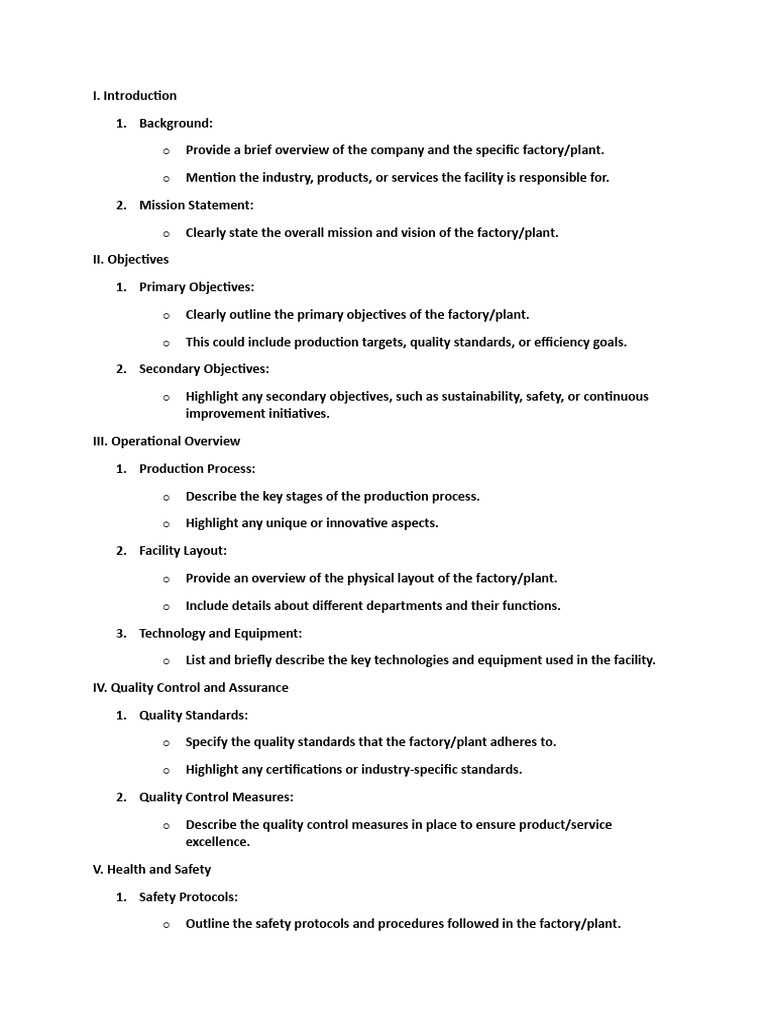 I. Introduction

1. Background:

o Provide a brief overview of the company and the specific factory/plant.

o Mention the industry, products, or services the facility is responsible for.

2. Mission Statement:

o Clearly state the overall mission and vision of the factory/plant.

II. Objectives

1. Primary Objectives:

o Clearly outline the primary objectives of the factory/plant.

o This could include production targets, quality standards, or efficiency goals.

2. Secondary Objectives:

o Highlight any secondary objectives, such as sustainability, safety, or continuous improvement initiatives.

III. Operational Overview

1. Production Process:

o Describe the key stages of the production process.

o Highlight any unique or innovative aspects.

2. Facility Layout:

o Provide an overview of the physical layout of the factory/plant.

o Include details about different departments and their functions.

3. Technology and Equipment:

o List and briefly describe the key technologies and equipment used in the facility.

IV. Quality Control and Assurance

1. Quality Standards:

o Specify the quality standards that the factory/plant adheres to.

o Highlight any certifications or industry-specific standards.

2. Quality Control Measures:

o Describe the quality control measures in place to ensure product/service excellence.

V. Health and Safety

1. Safety Protocols:

o Outline the safety protocols and procedures followed in the factory/plant.